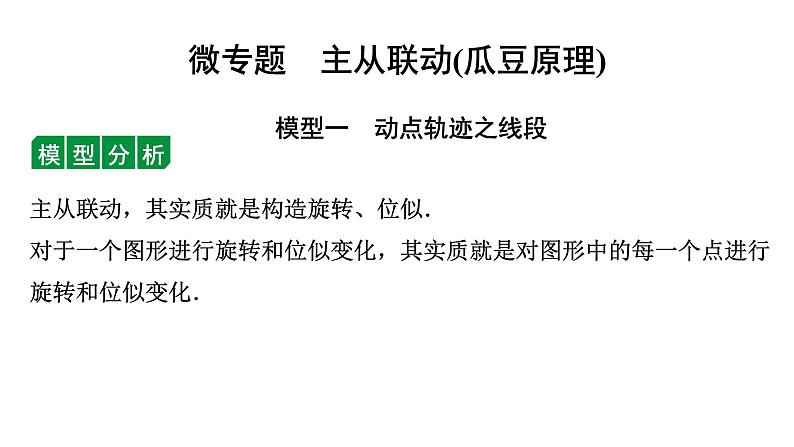 微专题　主从联动(瓜豆原理)

模型一　动点轨迹之线段

模型分析

主从联动，其实质就是构造旋转、位似.

对于一个图形进行旋转和位似变化，其实质就是对图形中的每一个点进行旋转和位似变化.